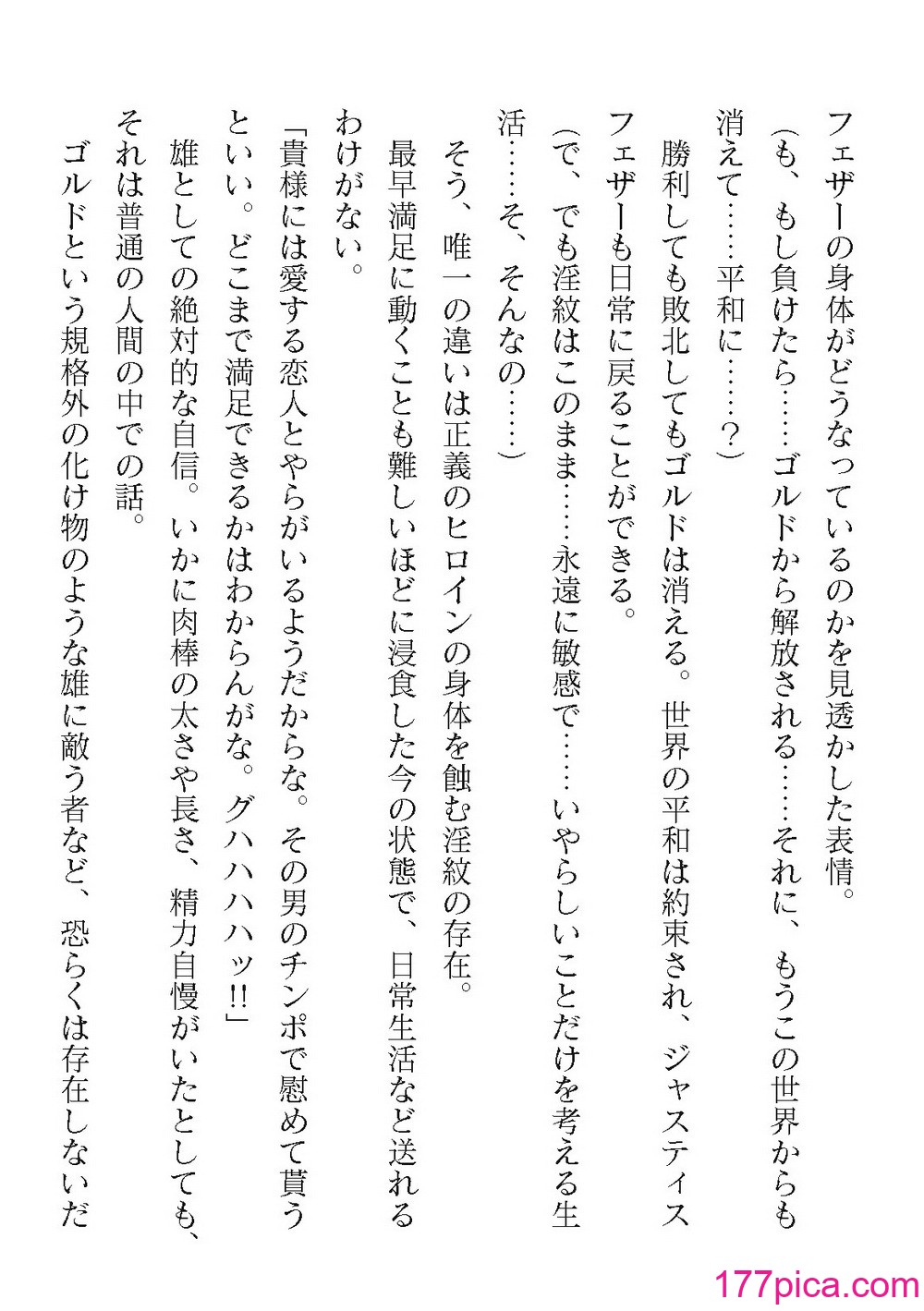 フェザーの身体がどうなっているのかを見透かした表情。

（も、もし負けたら……ゴルドから解放される……それに、もうこの世界からも消えて……平和に……？）

勝利しても敗北してもゴルドは消える。世界の平和は約束され、ジャスティスフェザーも日常に戻ることができる。

（で、でも淫紋はこのまま……永遠に敏感で……いやらしいことだけを考える生活……そ、そんなの……）

そう、唯一の違いは正義のヒロインの身体を蝕む淫紋の存在。

最早満足に動くことも難しいほどに浸食した今の状態で、日常生活など送れるわけがない。

「貴様には愛する恋人とやらがいるようだからな。その男のチンポで慰めて貰うといい。どこまで満足できるかはわからんがな。グハハハッ!!」

雄としての絶対的な自信。いかに肉棒の太さや長さ、精力自慢がいたとしても、それは普通の人間の中での話。

ゴルドという規格外の化け物のような雄に敵う者など、恐らくは存在しないだ

177pica.com